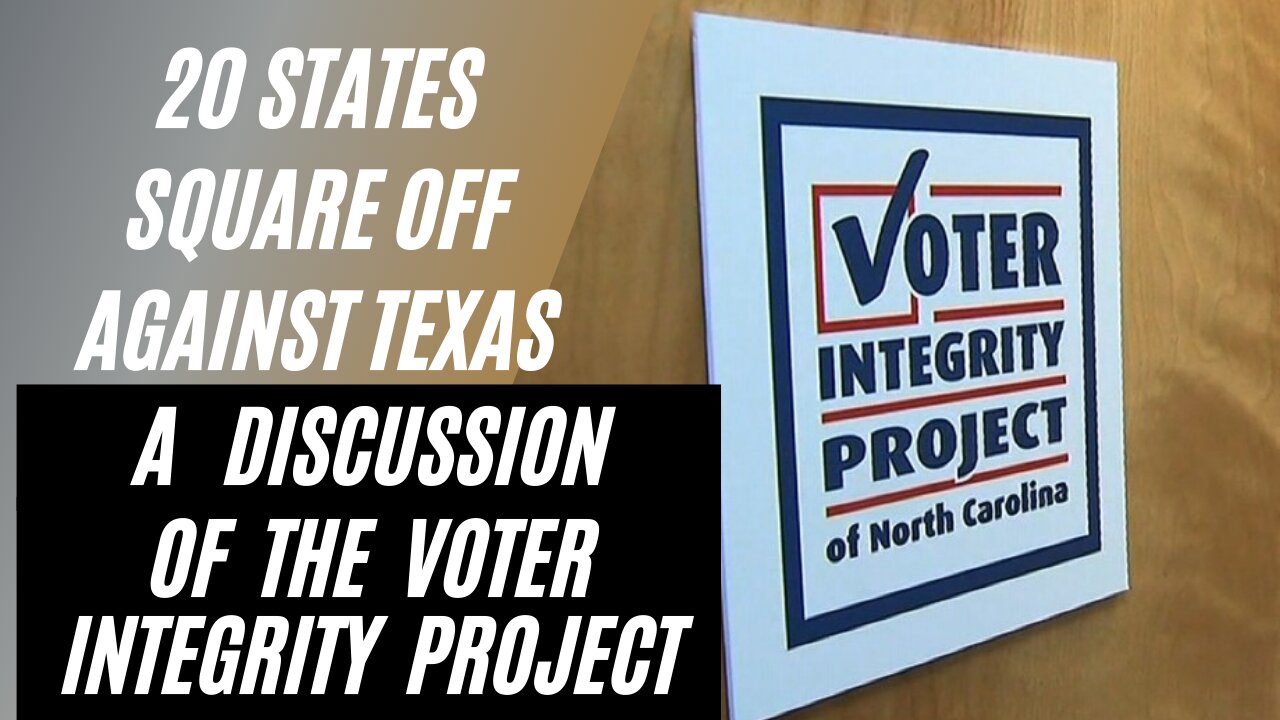 20 STATES SQUARE OFF AGAINST TEXAS

A DISCUSSION OF THE VOTER INTEGRITY PROJECT

VOTER INTEGRITY PROJECT of North Carolina